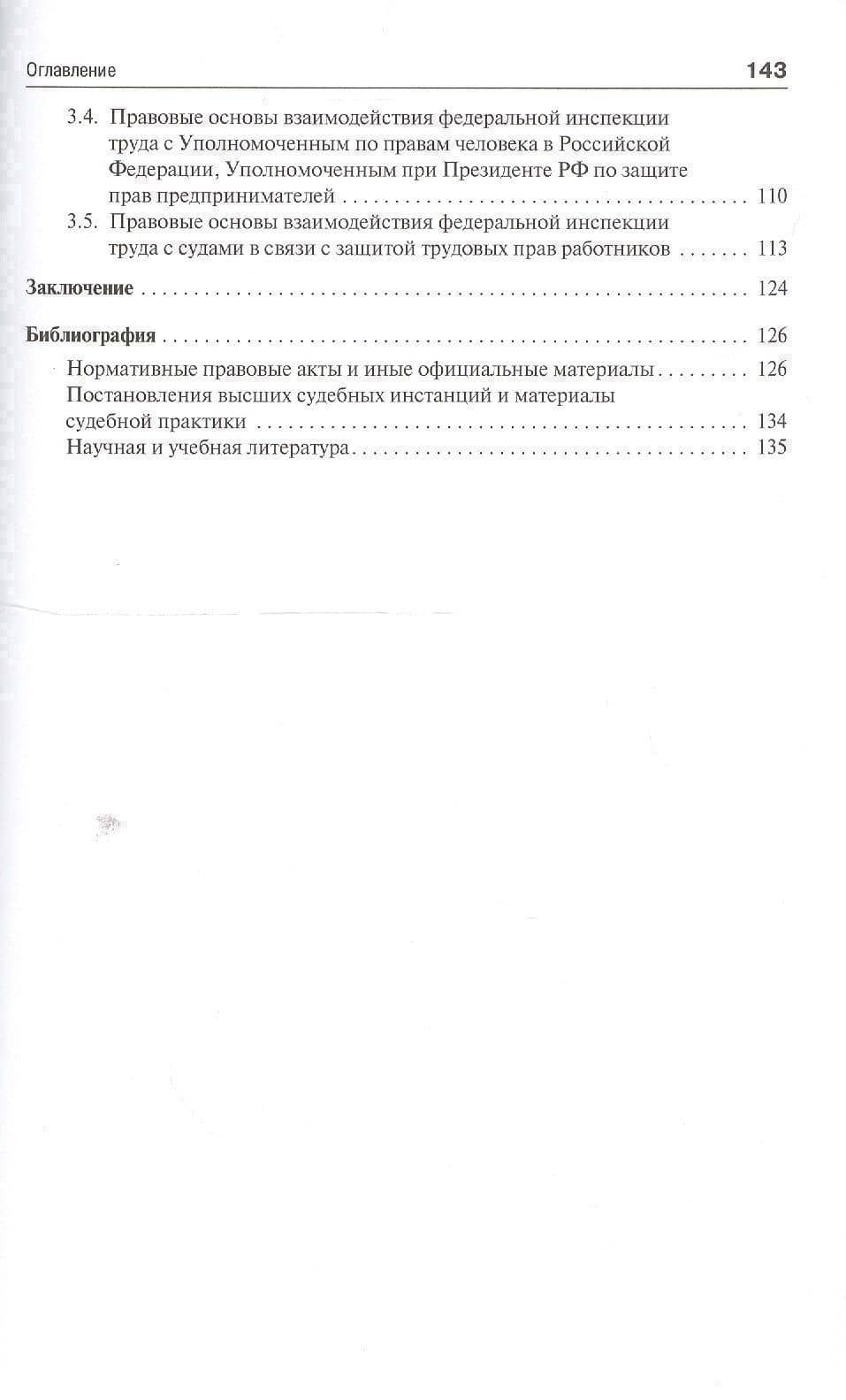 Оглавление 143

3.4. Правовые основы взаимодействия федеральной инспекции труда с Уполномоченным по правам человека в Российской Федерации, Уполномоченным при Президенте РФ по защите прав предпринимателей 110

3.5. Правовые основы взаимодействия федеральной инспекции труда с судами в связи с защитой трудовых прав работников 113

Заключение 124

Библиография 126

Нормативные правовые акты и иные официальные материалы 126

Постановления высших судебных инстанций и материалы судебной практики 134

Научная и учебная литература 135